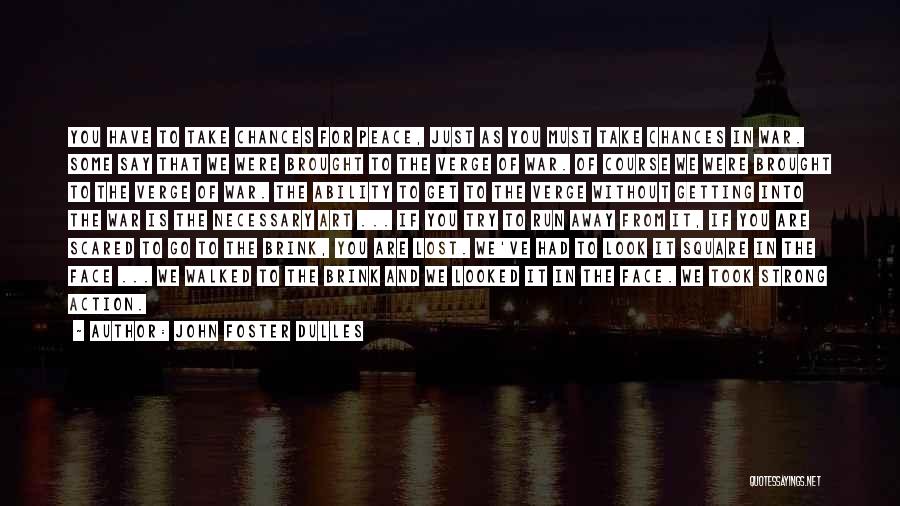 YOU HAVE TO TAKE CHANCES FOR PEACE, JUST AS YOU MUST TAKE CHANCES IN WAR. SOME SAY THAT WE WERE BROUGHT TO THE VERGE OF WAR. OF COURSE WE WERE BROUGHT TO THE VERGE OF WAR. THE ABILITY TO GET TO THE VERGE WITHOUT GETTING INTO THE WAR IS THE NECESSARY ART ... IF YOU TRY TO RUN AWAY FROM IT, IF YOU ARE SCARED TO GO TO THE BRINK, YOU ARE LOST. WE'VE HAD TO LOOK IT SQUARE IN THE FACE ... WE WALKED TO THE BRINK AND WE LOOKED IT IN THE FACE. WE TOOK STRONG ACTION.

~ AUTHOR: JOHN FOSTER DULLES

QUOTESSAYINGS.NET